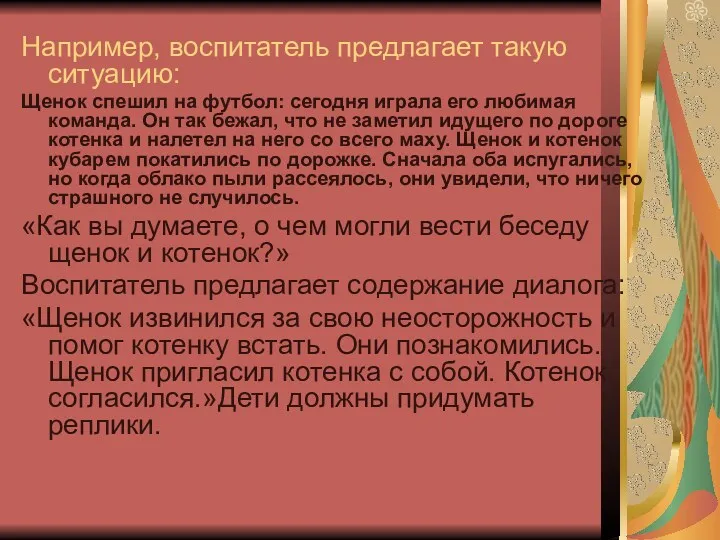 Например, воспитатель предлагает такую ситуацию:

Щенок спешил на футбол: сегодня играла его любимая команда. Он так бежал, что не заметил идущего по дороге котенка и налетел на него со всего маху. Щенок и котенок кубарем покатились по дорожке. Сначала оба испугались, но когда облако пыли рассеялось, они увидели, что ничего страшного не случилось.

«Как вы думаете, о чем могли вести беседу щенок и котенок?»

Воспитатель предлагает содержание диалога:

«Щенок извинился за свою неосторожность и помог котенку встать. Они познакомились. Щенок пригласил котенка с собой. Котенок согласился.»Дети должны придумать реплики.